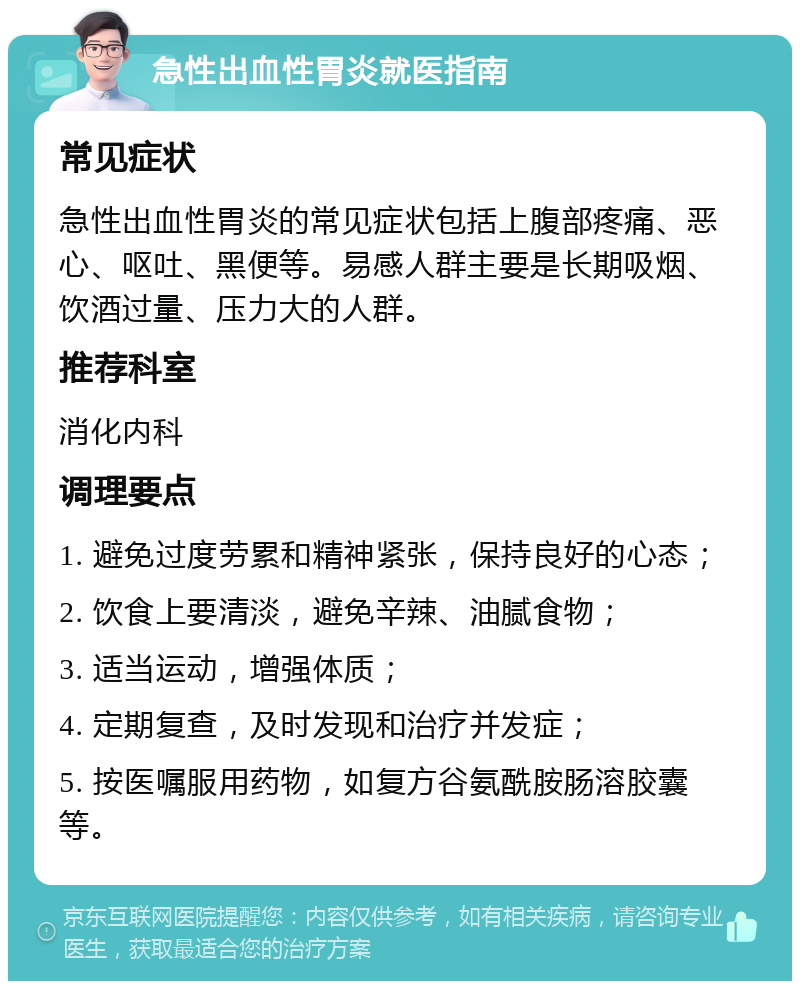 急性出血性胃炎就医指南

常见症状

急性出血性胃炎的常见症状包括上腹部疼痛、恶心、呕吐、黑便等。易感人群主要是长期吸烟、饮酒过量、压力大的人群。

推荐科室

消化内科

调理要点

1. 避免过度劳累和精神紧张，保持良好的心态；

2. 饮食上要清淡，避免辛辣、油腻食物；

3. 适当运动，增强体质；

4. 定期复查，及时发现和治疗并发症；

5. 按医嘱服用药物，如复方谷氨酰胺肠溶胶囊等。

京东互联网医院提醒您：内容仅供参考，如有相关疾病，请咨询专业医生，获取最适合您的治疗方案